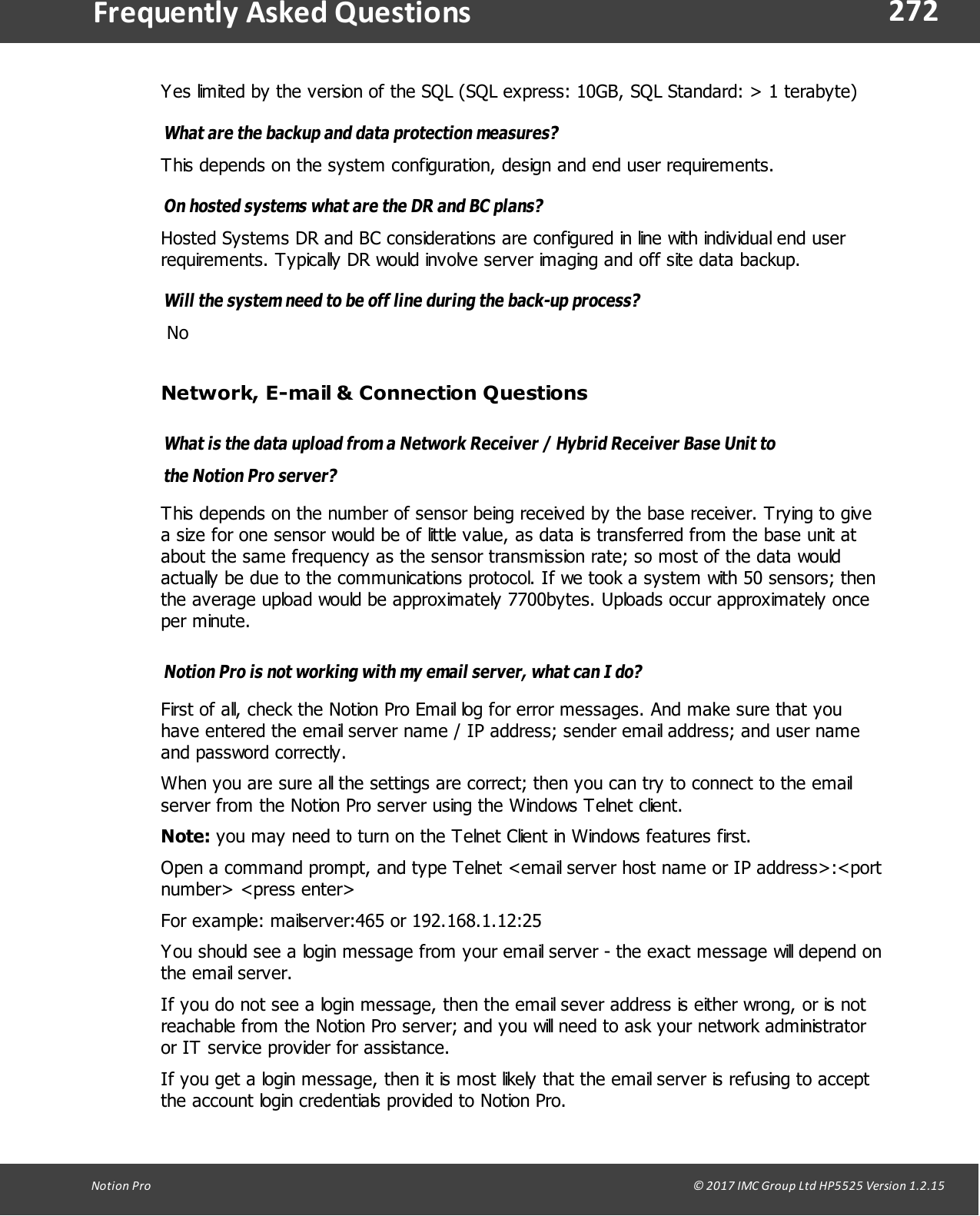 Frequently Asked Questions 272

Yes limited by the version of the SQL (SQL express: 10GB, SQL Standard: > 1 terabyte)

What are the backup and data protection measures?

This depends on the system configuration, design and end user requirements.

On hosted systems what are the DR and BC plans?

Hosted Systems DR and BC considerations are configured in line with individual end user requirements. Typically DR would involve server imaging and off site data backup.

Will the system need to be off line during the back-up process?

No

Network, E-mail & Connection Questions

What is the data upload from a Network Receiver / Hybrid Receiver Base Unit to the Notion Pro server?

This depends on the number of sensor being received by the base receiver. Trying to give a size for one sensor would be of little value, as data is transferred from the base unit at about the same frequency as the sensor transmission rate; so most of the data would actually be due to the communications protocol. If we took a system with 50 sensors; then the average upload would be approximately 7700bytes. Uploads occur approximately once per minute.

Notion Pro is not working with my email server, what can I do?

First of all, check the Notion Pro Email log for error messages. And make sure that you have entered the email server name / IP address; sender email address; and user name and password correctly.

When you are sure all the settings are correct; then you can try to connect to the email server from the Notion Pro server using the Windows Telnet client.

Note: you may need to turn on the Telnet Client in Windows features first.

Open a command prompt, and type Telnet <email server host name or IP address>:<port number> <press enter>

For example: mailserver:465 or 192.168.1.12:25

You should see a login message from your email server - the exact message will depend on the email server.

If you do not see a login message, then the email sever address is either wrong, or is not reachable from the Notion Pro server; and you will need to ask your network administrator or IT service provider for assistance.

If you get a login message, then it is most likely that the email server is refusing to accept the account login credentials provided to Notion Pro.

Notion Pro © 2017 IMC Group Ltd HP5525 Version 1.2.15